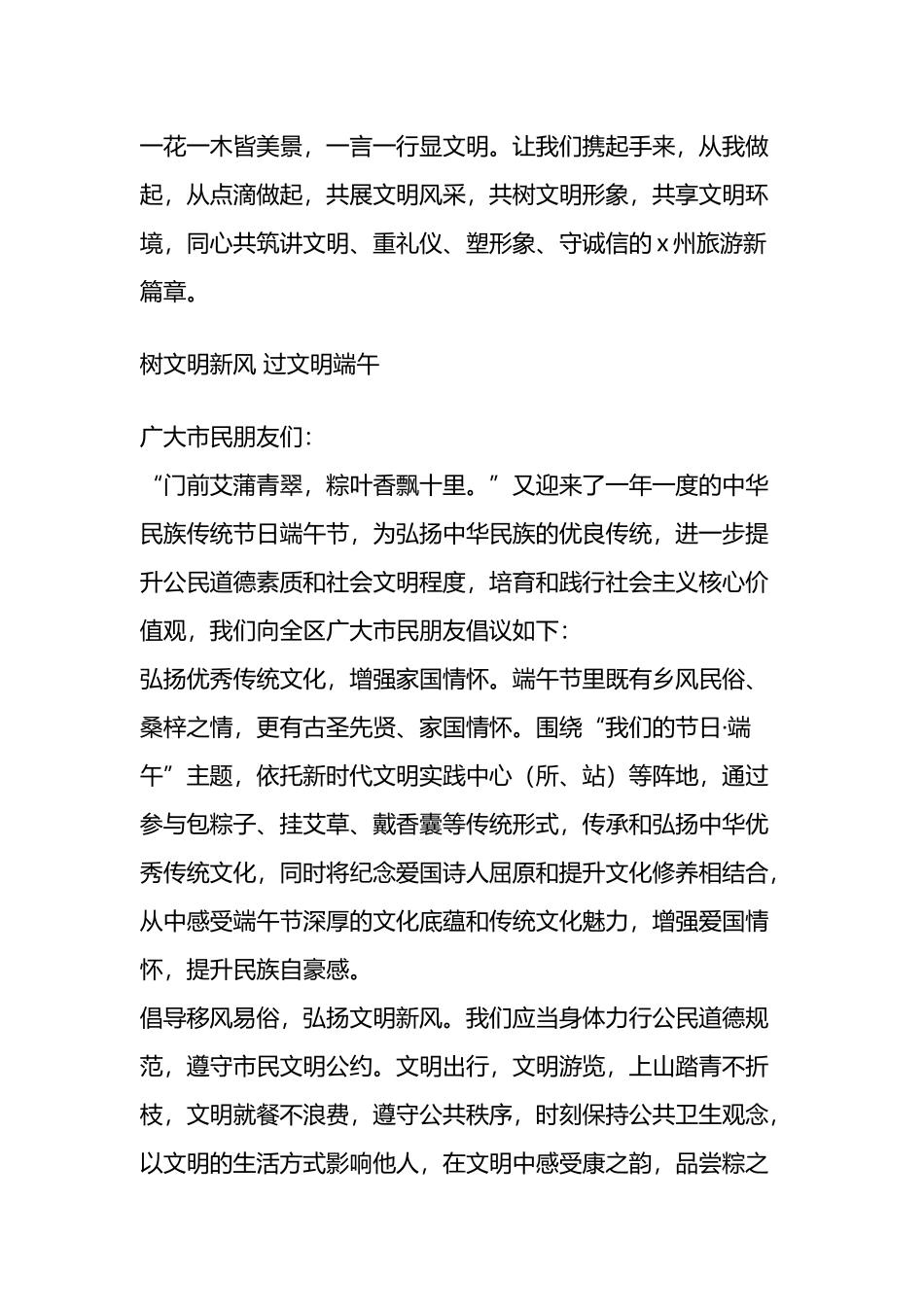 一花一木皆美景，一言一行显文明。让我们携起手来，从我做起，从点滴做起，共展文明风采，共树文明形象，共享文明环境，同心共筑讲文明、重礼仪、塑形象、守诚信的 x 州旅游新篇章。

树文明新风 过文明端午

广大市民朋友们：

“门前艾蒲青翠，粽叶香飘十里。”又迎来了一年一度的中华民族传统节日端午节，为弘扬中华民族的优良传统，进一步提升公民道德素质和社会文明程度，培育和践行社会主义核心价值观，我们向全区广大市民朋友倡议如下：

弘扬优秀传统文化，增强家国情怀。端午节里既有乡风民俗、桑梓之情，更有古圣先贤、家国情怀。围绕“我们的节日·端午”主题，依托新时代文明实践中心（所、站）等阵地，通过参与包粽子、挂艾草、戴香囊等传统形式，传承和弘扬中华优秀传统文化，同时将纪念爱国诗人屈原和提升文化修养相结合，从中感受端午节深厚的文化底蕴和传统文化魅力，增强爱国情怀，提升民族自豪感。

倡导移风易俗，弘扬文明新风。我们应当身体力行公民道德规范，遵守市民文明公约。文明出行，文明游览，上山踏青不折枝，文明就餐不浪费，遵守公共秩序，时刻保持公共卫生观念，以文明的生活方式影响他人，在文明中感受康之韵，品尝粽之